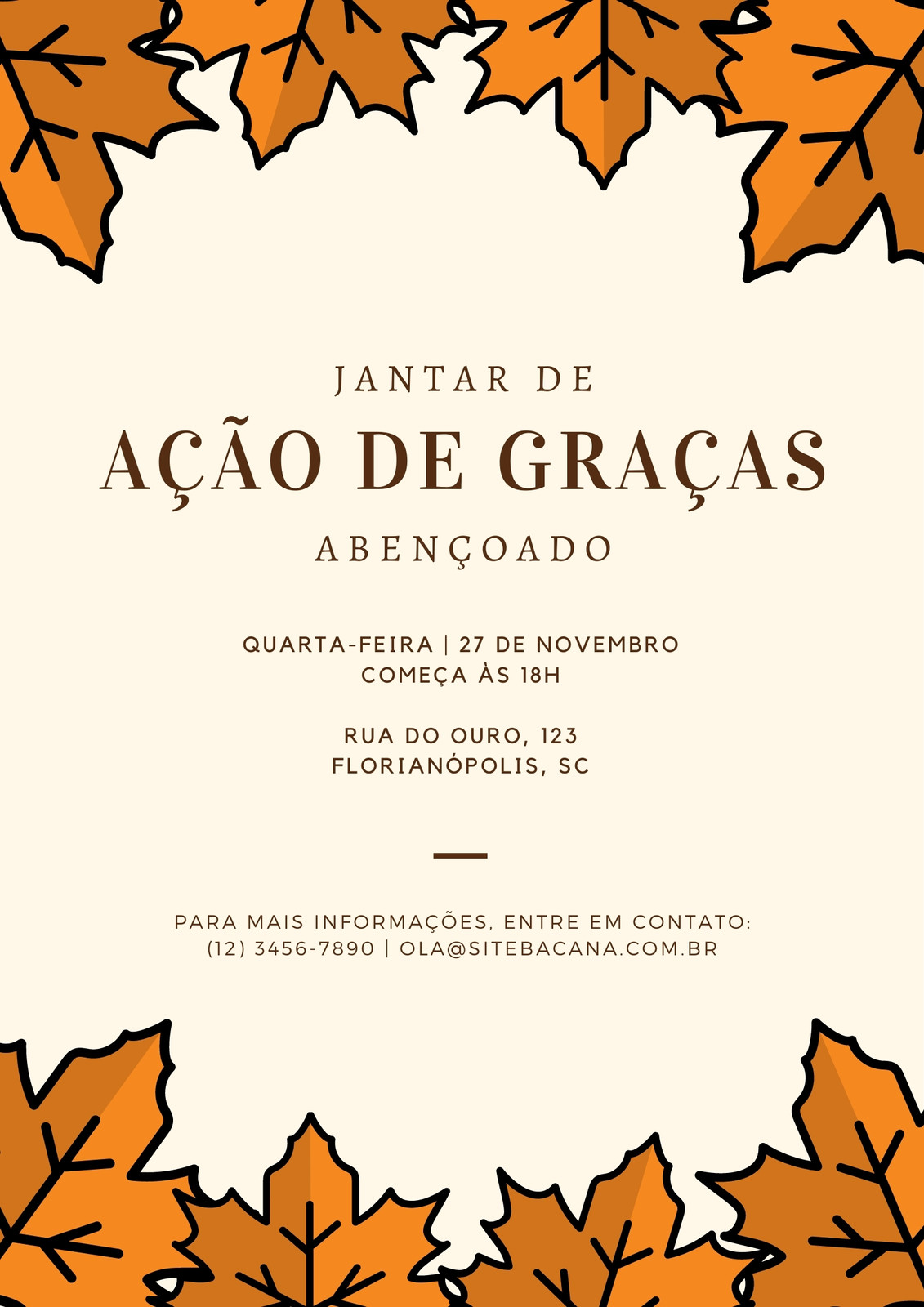 JANTAR DE

AÇÃO DE GRAÇAS

ABENÇOADO

QUARTA-FEIRA | 27 DE NOVEMBRO
COMEÇA ÀS 18H

RUA DO OURO, 123
FLORIANÓPOLIS, SC

PARA MAIS INFORMAÇÕES, ENTRE EM CONTATO:
(12) 3456-7890 | OLA@SITEBACANA.COM.BR